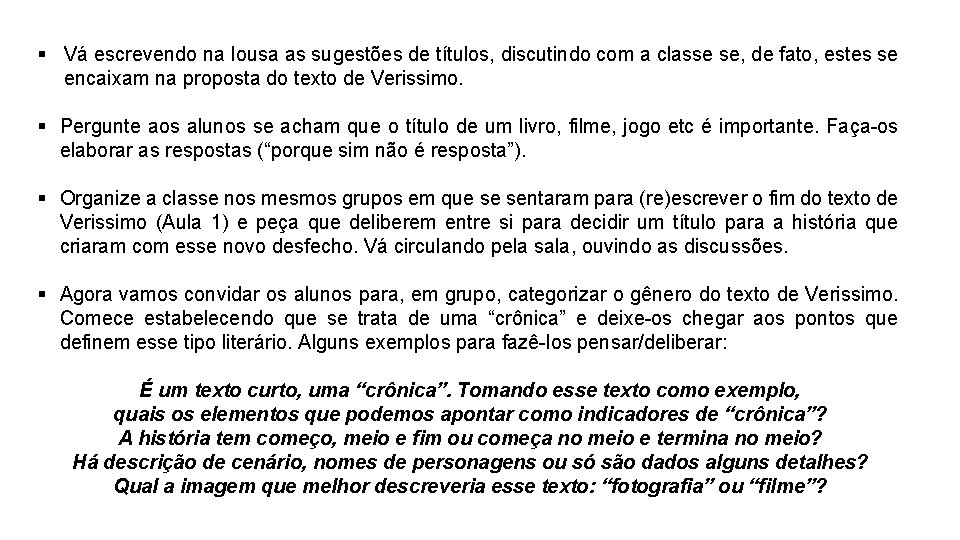 • Vá escrevendo na lousa as sugestões de títulos, discutindo com a classe se, de fato, estes se encaixam na proposta do texto de Verissimo.

• Pergunte aos alunos se acham que o título de um livro, filme, jogo etc é importante. Faça-os elaborar as respostas ("porque sim não é resposta").

• Organize a classe nos mesmos grupos em que se sentaram para (re)escrever o fim do texto de Verissimo (Aula 1) e peça que deliberem entre si para decidir um título para a história que criaram com esse novo desfecho. Vá circulando pela sala, ouvindo as discussões.

• Agora vamos convidar os alunos para, em grupo, categorizar o gênero do texto de Verissimo. Comece estabelecendo que se trata de uma "crônica" e deixe-os chegar aos pontos que definem esse tipo literário. Alguns exemplos para fazê-los pensar/deliberar:

É um texto curto, uma "crônica". Tomando esse texto como exemplo,
quais os elementos que podemos apontar como indicadores de "crônica"?
A história tem começo, meio e fim ou começa no meio e termina no meio?
Há descrição de cenário, nomes de personagens ou só são dados alguns detalhes?
Qual a imagem que melhor descreveria esse texto: "fotografia" ou "filme"?